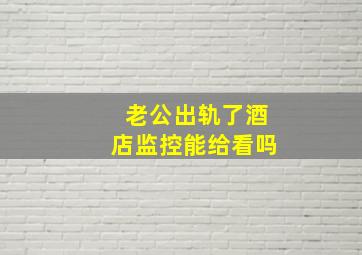 老公出轨了酒店监控能给看吗